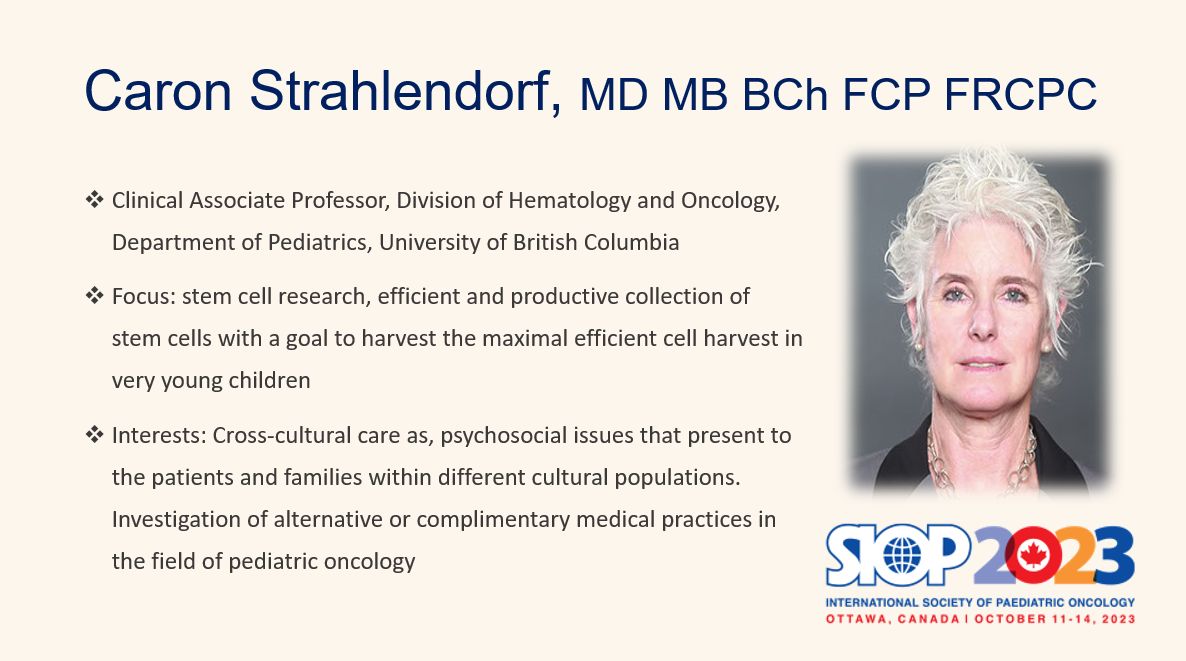 Caron Strahlendorf, MD MB BCh FCP FRCPC

❖ Clinical Associate Professor, Division of Hematology and Oncology, Department of Pediatrics, University of British Columbia

❖ Focus: stem cell research, efficient and productive collection of stem cells with a goal to harvest the maximal efficient cell harvest in very young children

❖ Interests: Cross-cultural care as, psychosocial issues that present to the patients and families within different cultural populations. Investigation of alternative or complimentary medical practices in the field of pediatric oncology

SIOP 2023
INTERNATIONAL SOCIETY OF PAEDIATRIC ONCOLOGY
OTTAWA, CANADA | OCTOBER 11-14, 2023